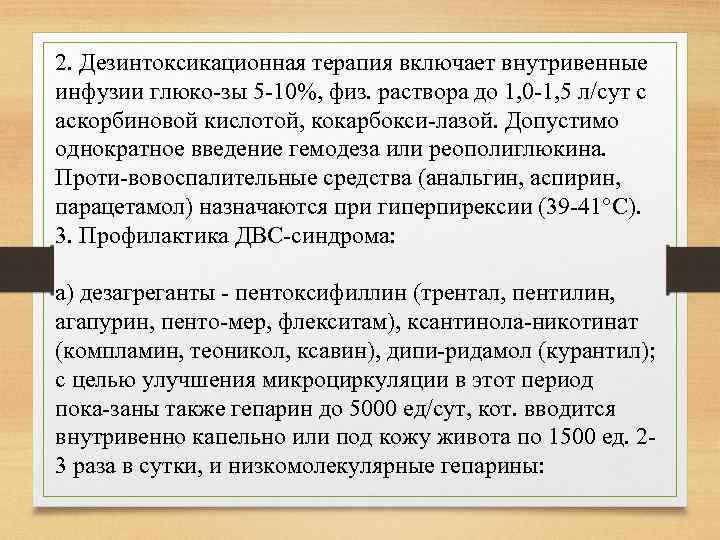 2. Дезинтоксикационная терапия включает внутривенные инфузии глюко-зы 5-10%, физ. раствора до 1,0-1,5 л/сут с аскорбиновой кислотой, кокарбокси-лазой. Допустимо однократное введение гемодеза или реополиглюкина. Проти-вовоспалительные средства (анальгин, аспирин, парацетамол) назначаются при гиперпирексии (39-41°С).
3. Профилактика ДВС-синдрома:

а) дезагреганты - пентоксифиллин (трентал, пентилин, агапурин, пенто-мер, флекситам), ксантинола-никотинат (компламин, теоникол, ксавин), дипи-ридамол (курантил); с целью улучшения микроциркуляции в этот период пока-заны также гепарин до 5000 ед/сут, кот. вводится внутривенно капельно или под кожу живота по 1500 ед. 2-3 раза в сутки, и низкомолекулярные гепарины: